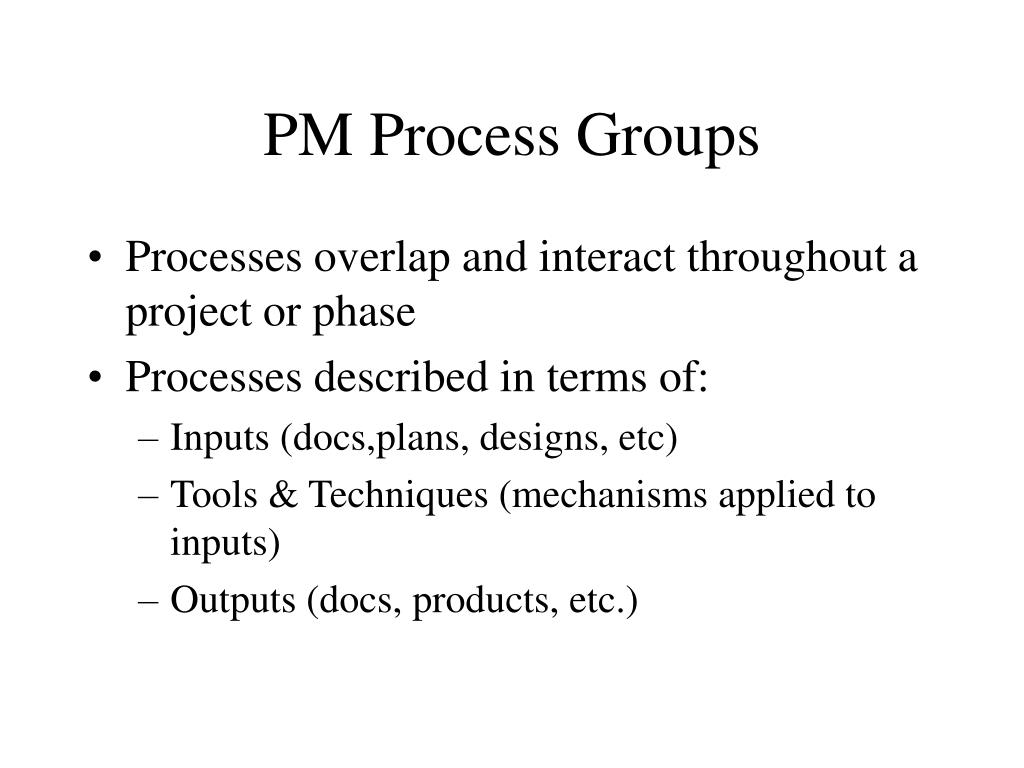 PM Process Groups

• Processes overlap and interact throughout a project or phase
• Processes described in terms of:
– Inputs (docs,plans, designs, etc)
– Tools & Techniques (mechanisms applied to inputs)
– Outputs (docs, products, etc.)